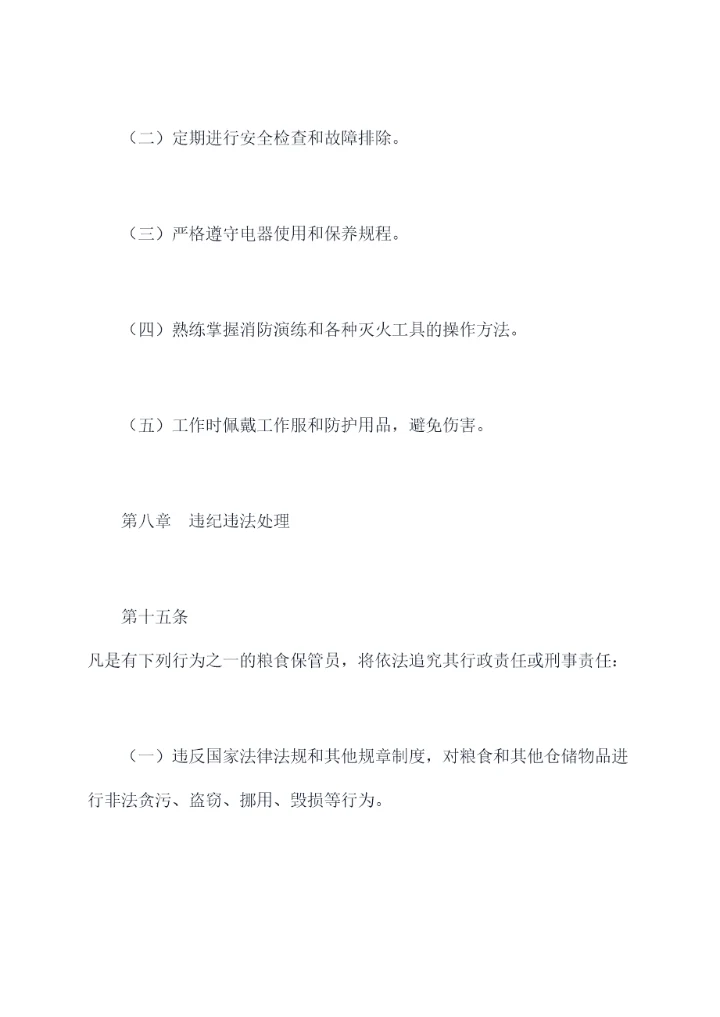 （二）定期进行安全检查和故障排除。

（三）严格遵守电器使用和保养规程。

（四）熟练掌握消防演练和各种灭火工具的操作方法。

（五）工作时佩戴工作服和防护用品，避免伤害。

第八章　违纪违法处理

第十五条
凡是有下列行为之一的粮食保管员，将依法追究其行政责任或刑事责任：

（一）违反国家法律法规和其他规章制度，对粮食和其他仓储物品进行非法贪污、盗窃、挪用、毁损等行为。